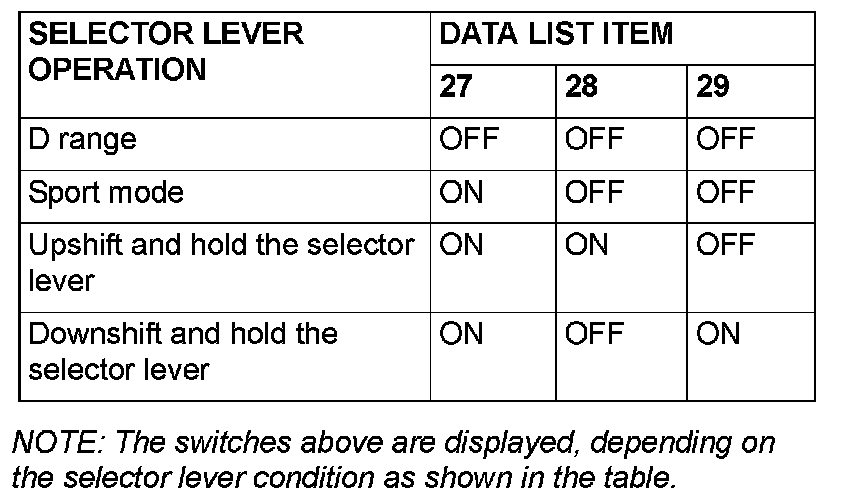 | SELECTOR LEVER OPERATION | DATA LIST ITEM | | |
|---|---|---|---|
| | 27 | 28 | 29 |
| D range | OFF | OFF | OFF |
| Sport mode | ON | OFF | OFF |
| Upshift and hold the selector lever | ON | ON | OFF |
| Downshift and hold the selector lever | ON | OFF | ON |

NOTE: The switches above are displayed, depending on the selector lever condition as shown in the table.